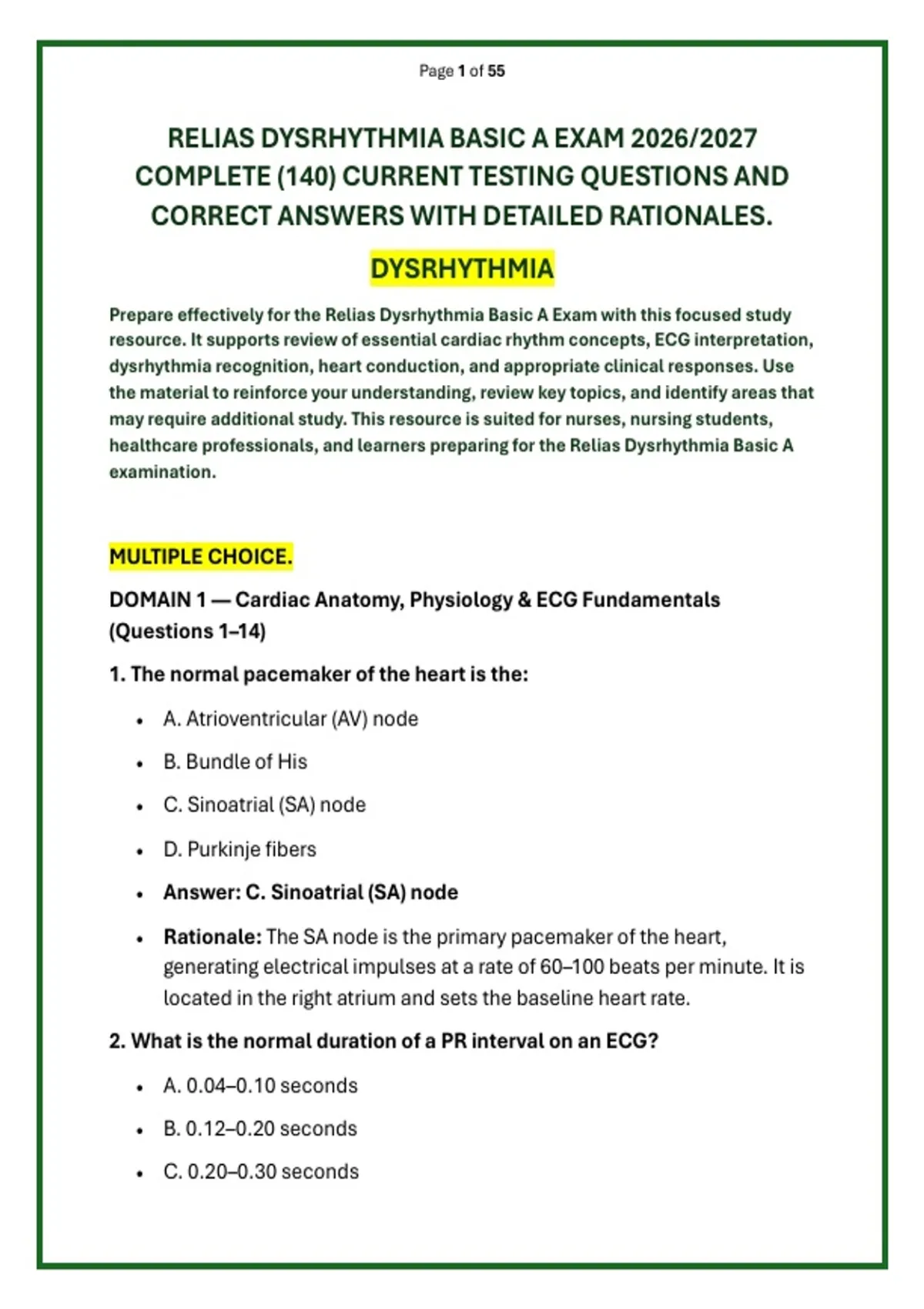 Page 1 of 55

RELIAS DYSRHYTHMIA BASIC A EXAM 2026/2027 COMPLETE (140) CURRENT TESTING QUESTIONS AND CORRECT ANSWERS WITH DETAILED RATIONALES.

DYSRHYTHMIA

Prepare effectively for the Relias Dysrhythmia Basic A Exam with this focused study resource. It supports review of essential cardiac rhythm concepts, ECG interpretation, dysrhythmia recognition, heart conduction, and appropriate clinical responses. Use the material to reinforce your understanding, review key topics, and identify areas that may require additional study. This resource is suited for nurses, nursing students, healthcare professionals, and learners preparing for the Relias Dysrhythmia Basic A examination.

MULTIPLE CHOICE.

DOMAIN 1 — Cardiac Anatomy, Physiology & ECG Fundamentals (Questions 1–14)

1. The normal pacemaker of the heart is the:

• A. Atrioventricular (AV) node
• B. Bundle of His
• C. Sinoatrial (SA) node
• D. Purkinje fibers
• Answer: C. Sinoatrial (SA) node
• Rationale: The SA node is the primary pacemaker of the heart, generating electrical impulses at a rate of 60–100 beats per minute. It is located in the right atrium and sets the baseline heart rate.

2. What is the normal duration of a PR interval on an ECG?

• A. 0.04–0.10 seconds
• B. 0.12–0.20 seconds
• C. 0.20–0.30 seconds